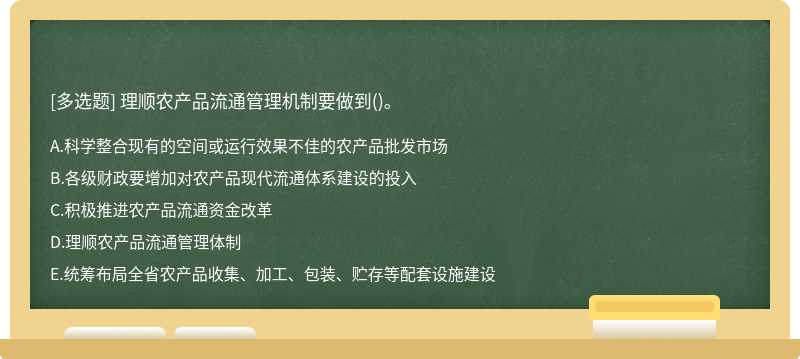 [多选题] 理顺农产品流通管理机制要做到()。

A.科学整合现有的空间或运行效果不佳的农产品批发市场

B.各级财政要增加对农产品现代流通体系建设的投入

C.积极推进农产品流通资金改革

D.理顺农产品流通管理体制

E.统筹布局全省农产品收集、加工、包装、贮存等配套设施建设